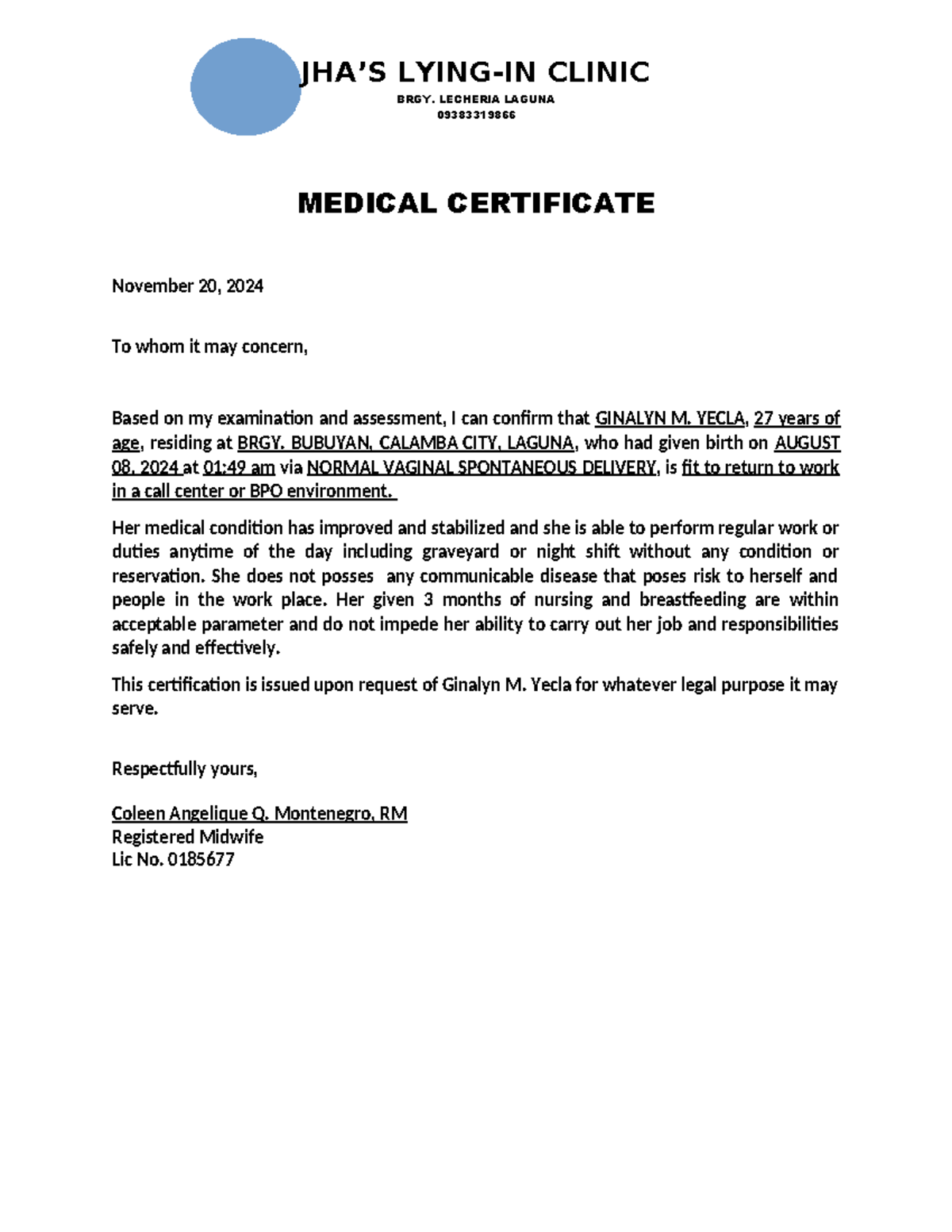 JHA'S LYING-IN CLINIC
BRGY. LECHERIA LAGUNA
09383319866

MEDICAL CERTIFICATE

November 20, 2024

To whom it may concern,

Based on my examination and assessment, I can confirm that GINALYN M. YECLA, 27 years of age, residing at BRGY. BUBUYAN, CALAMBA CITY, LAGUNA, who had given birth on AUGUST 08, 2024 at 01:49 am via NORMAL VAGINAL SPONTANEOUS DELIVERY, is fit to return to work in a call center or BPO environment.

Her medical condition has improved and stabilized and she is able to perform regular work or duties anytime of the day including graveyard or night shift without any condition or reservation. She does not posses any communicable disease that poses risk to herself and people in the work place. Her given 3 months of nursing and breastfeeding are within acceptable parameter and do not impede her ability to carry out her job and responsibilities safely and effectively.

This certification is issued upon request of Ginalyn M. Yecla for whatever legal purpose it may serve.

Respectfully yours,

Coleen Angelique Q. Montenegro, RM
Registered Midwife
Lic No. 0185677